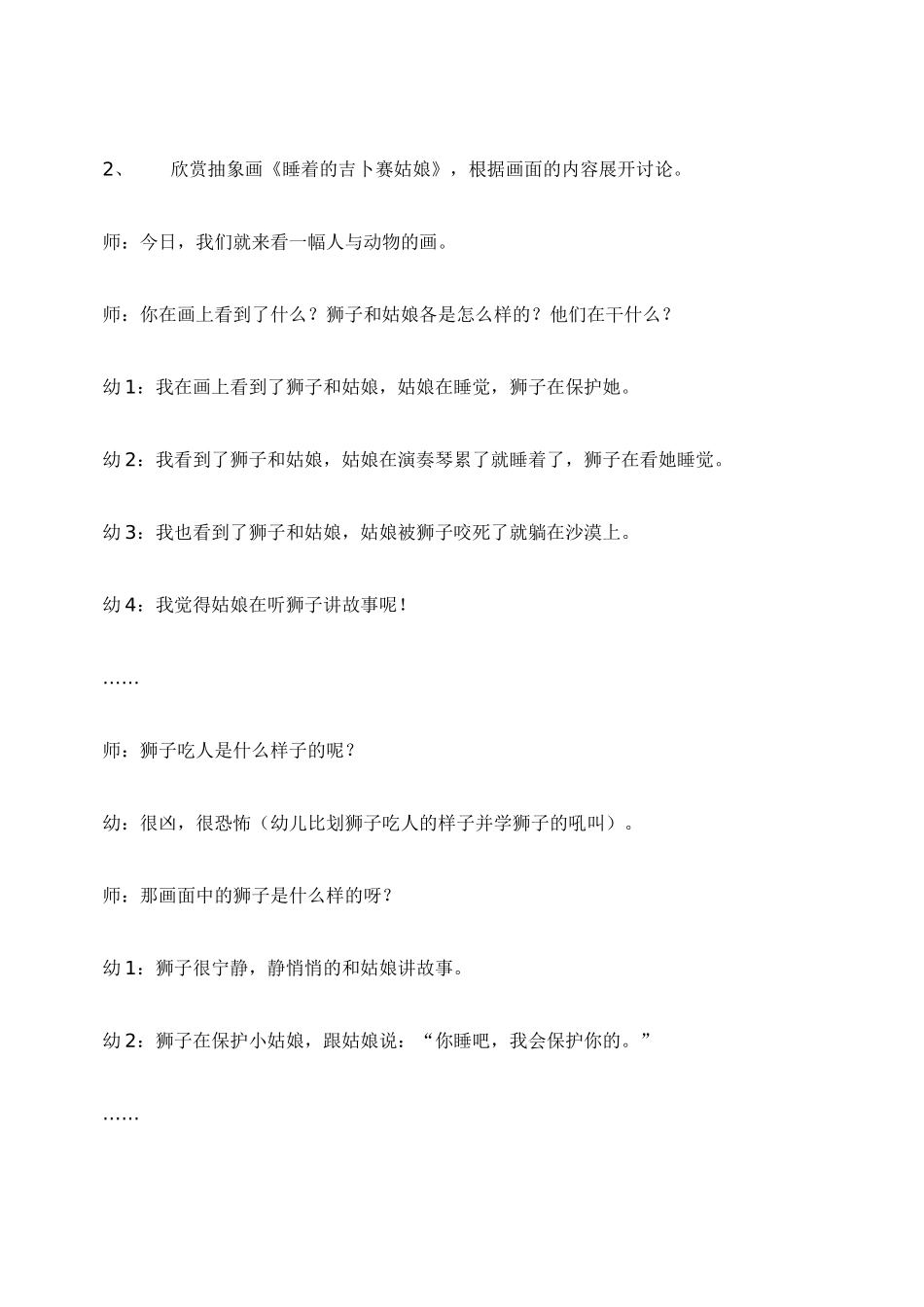 2、 欣赏抽象画《睡着的吉卜赛姑娘》，根据画面的内容展开讨论。

师：今日，我们就来看一幅人与动物的画。

师：你在画上看到了什么？狮子和姑娘各是怎么样的？他们在干什么？

幼 1：我在画上看到了狮子和姑娘，姑娘在睡觉，狮子在保护她。

幼 2：我看到了狮子和姑娘，姑娘在演奏琴累了就睡着了，狮子在看她睡觉。

幼 3：我也看到了狮子和姑娘，姑娘被狮子咬死了就躺在沙漠上。

幼 4：我觉得姑娘在听狮子讲故事呢！

……

师：狮子吃人是什么样子的呢？

幼：很凶，很恐怖（幼儿比划狮子吃人的样子并学狮子的吼叫）。

师：那画面中的狮子是什么样的呀？

幼 1：狮子很宁静，静悄悄的和姑娘讲故事。

幼 2：狮子在保护小姑娘，跟姑娘说：“你睡吧，我会保护你的。”

……